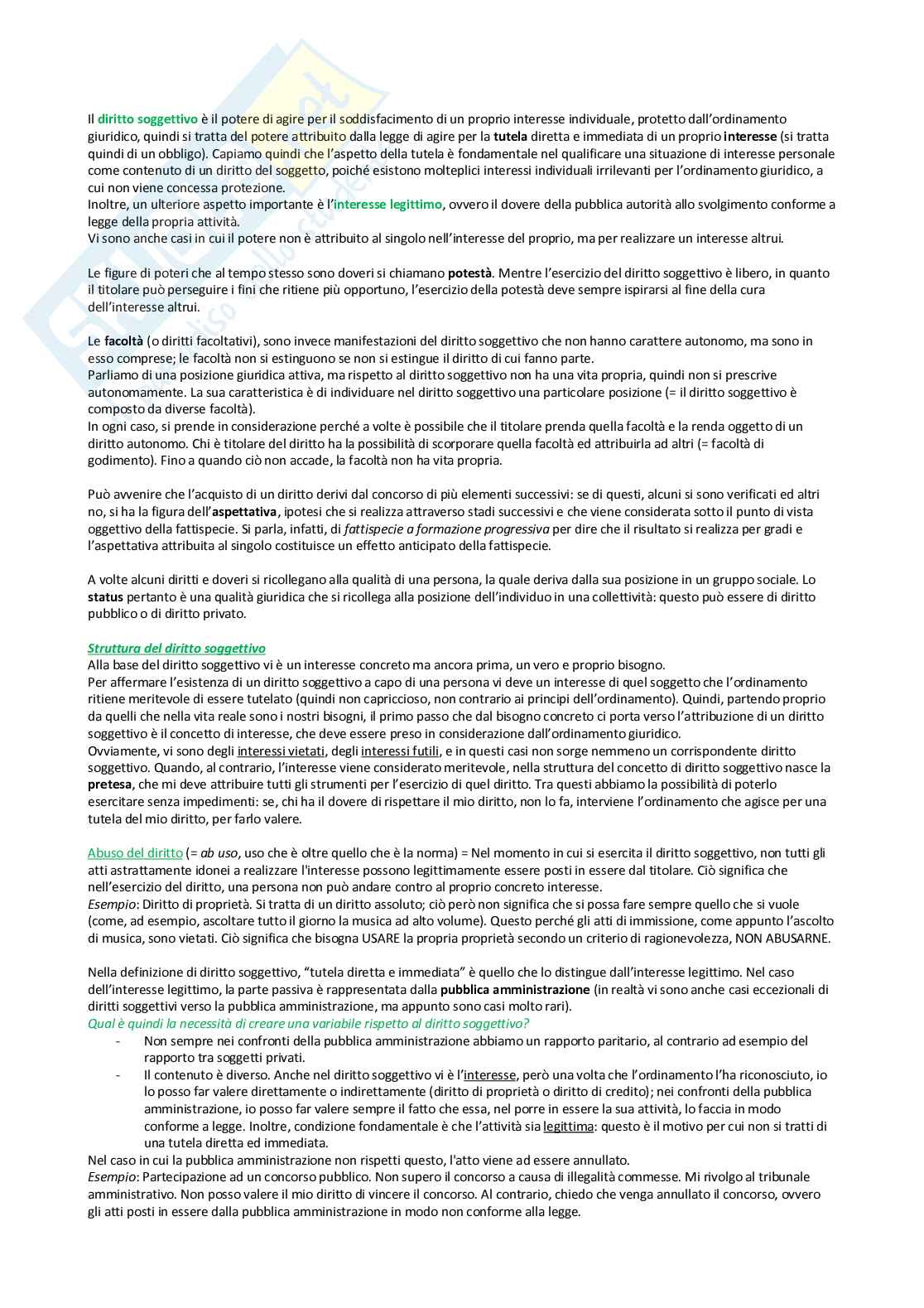 Il diritto soggettivo è il potere di agire per il soddisfacimento di un proprio interesse individuale, protetto dall'ordinamento giuridico, quindi si tratta del potere attribuito dalla legge di agire per la tutela diretta e immediata di un proprio interesse (si tratta quindi di un obbligo). Capiamo quindi che l'aspetto della tutela è fondamentale nel qualificare una situazione di interesse personale come contenuto di un diritto del soggetto, poiché esistono molteplici interessi individuali irrilevanti per l'ordinamento giuridico, a cui non viene concessa protezione.
Inoltre, un ulteriore aspetto importante è l'interesse legittimo, ovvero il dovere della pubblica autorità allo svolgimento conforme a legge della propria attività.
Vi sono anche casi in cui il potere non è attribuito al singolo nell'interesse del proprio, ma per realizzare un interesse altrui.

Le figure di poteri che al tempo stesso sono doveri si chiamano potestà. Mentre l'esercizio del diritto soggettivo è libero, in quanto il titolare può perseguire i fini che ritiene più opportuno, l'esercizio della potestà deve sempre ispirarsi al fine della cura dell'interesse altrui.

Le facoltà (o diritti facoltativi), sono invece manifestazioni del diritto soggettivo che non hanno carattere autonomo, ma sono in esso comprese; le facoltà non si estinguono se non si estingue il diritto di cui fanno parte.
Parliamo di una posizione giuridica attiva, ma rispetto al diritto soggettivo non ha una vita propria, quindi non si prescrive autonomamente. La sua caratteristica è di individuare nel diritto soggettivo una particolare posizione (= il diritto soggettivo è composto da diverse facoltà).
In ogni caso, si prende in considerazione perché a volte è possibile che il titolare prenda quella facoltà e la renda oggetto di un diritto autonomo. Chi è titolare del diritto ha la possibilità di scorporare quella facoltà ed attribuirla ad altri (= facoltà di godimento). Fino a quando ciò non accade, la facoltà non ha vita propria.

Può avvenire che l'acquisto di un diritto derivi dal concorso di più elementi successivi: se di questi, alcuni si sono verificati ed altri no, si ha la figura dell'aspettativa, ipotesi che si realizza attraverso stadi successivi e che viene considerata sotto il punto di vista oggettivo della fattispecie. Si parla, infatti, di fattispecie a formazione progressiva per dire che il risultato si realizza per gradi e l'aspettativa attribuita al singolo costituisce un effetto anticipato della fattispecie.

A volte alcuni diritti e doveri si ricollegano alla qualità di una persona, la quale deriva dalla sua posizione in un gruppo sociale. Lo status pertanto è una qualità giuridica che si ricollega alla posizione dell'individuo in una collettività: questo può essere di diritto pubblico o di diritto privato.

Struttura del diritto soggettivo
Alla base del diritto soggettivo vi è un interesse concreto ma ancora prima, un vero e proprio bisogno.
Per affermare l'esistenza di un diritto soggettivo a capo di una persona vi deve un interesse di quel soggetto che l'ordinamento ritiene meritevole di essere tutelato (quindi non capriccioso, non contrario ai principi dell'ordinamento). Quindi, partendo proprio da quelli che nella vita reale sono i nostri bisogni, il primo passo che dal bisogno concreto ci porta verso l'attribuzione di un diritto soggettivo è il concetto di interesse, che deve essere preso in considerazione dall'ordinamento giuridico.
Ovviamente, vi sono degli interessi vietati, degli interessi futili, e in questi casi non sorge nemmeno un corrispondente diritto soggettivo. Quando, al contrario, l'interesse viene considerato meritevole, nella struttura del concetto di diritto soggettivo nasce la pretesa, che mi deve attribuire tutti gli strumenti per l'esercizio di quel diritto. Tra questi abbiamo la possibilità di poterlo esercitare senza impedimenti: se, chi ha il dovere di rispettare il mio diritto, non lo fa, interviene l'ordinamento che agisce per una tutela del mio diritto, per farlo valere.

Abuso del diritto (= ab uso, uso che è oltre quello che è la norma) = Nel momento in cui si esercita il diritto soggettivo, non tutti gli atti astrattamente idonei a realizzare l'interesse possono legittimamente essere posti in essere dal titolare. Ciò significa che nell'esercizio del diritto, una persona non può andare contro al proprio concreto interesse.
Esempio: Diritto di proprietà. Si tratta di un diritto assoluto; ciò però non significa che si possa fare sempre quello che si vuole (come, ad esempio, ascoltare tutto il giorno la musica ad alto volume). Questo perché gli atti di immissione, come appunto l'ascolto di musica, sono vietati. Ciò significa che bisogna USARE la propria proprietà secondo un criterio di ragionevolezza, NON ABUSARNE.

Nella definizione di diritto soggettivo, "tutela diretta e immediata" è quello che lo distingue dall'interesse legittimo. Nel caso dell'interesse legittimo, la parte passiva è rappresentata dalla pubblica amministrazione (in realtà vi sono anche casi eccezionali di diritti soggettivi verso la pubblica amministrazione, ma appunto sono casi molto rari).
Qual è quindi la necessità di creare una variabile rispetto al diritto soggettivo?
- Non sempre nei confronti della pubblica amministrazione abbiamo un rapporto paritario, al contrario ad esempio del rapporto tra soggetti privati.
- Il contenuto è diverso. Anche nel diritto soggettivo vi è l'interesse, però una volta che l'ordinamento l'ha riconosciuto, io lo posso far valere direttamente o indirettamente (diritto di proprietà o diritto di credito); nei confronti della pubblica amministrazione, io posso far valere sempre il fatto che essa, nel porre in essere la sua attività, lo faccia in modo conforme a legge. Inoltre, condizione fondamentale è che l'attività sia legittima: questo è il motivo per cui non si tratti di una tutela diretta ed immediata.
Nel caso in cui la pubblica amministrazione non rispetti questo, l'atto viene ad essere annullato.
Esempio: Partecipazione ad un concorso pubblico. Non supero il concorso a causa di illegalità commesse. Mi rivolgo al tribunale amministrativo. Non posso valere il mio diritto di vincere il concorso. Al contrario, chiedo che venga annullato il concorso, ovvero gli atti posti in essere dalla pubblica amministrazione in modo non conforme alla legge.